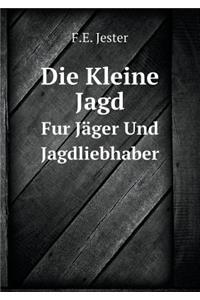 F.E. Jester

Die Kleine Jagd

Fur Jäger Und Jagdliebhaber